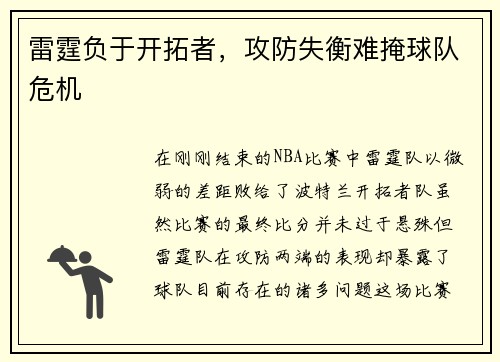 雷霆负于开拓者，攻防失衡难掩球队危机

在刚刚结束的NBA比赛中雷霆队以微弱的差距败给了波特兰开拓者队虽然比赛的最终比分并未过于悬殊但雷霆队在攻防两端的表现却暴露了球队目前存在的诸多问题这场比赛